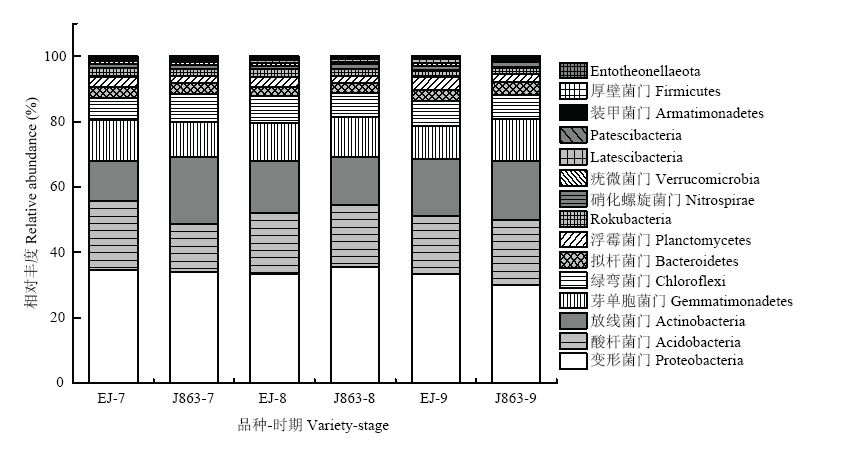 相对丰度 Relative abundance (%)

100
80
60
40
20
0

EJ-7
J863-7
EJ-8
J863-8
EJ-9
J863-9

品种-时期 Variety-stage

Entotheonellaeota
厚壁菌门 Firmicutes
装甲菌门 Armatimonadetes
Patescibacteria
Latescibacteria
疣微菌门 Verrucomicrobia
硝化螺旋菌门 Nitrospirae
Rokubacteria
浮霉菌门 Planctomycetes
拟杆菌门 Bacteroidetes
绿弯菌门 Chloroflexi
芽单胞菌门 Gemmatimonadetes
放线菌门 Actinobacteria
酸杆菌门 Acidobacteria
变形菌门 Proteobacteria